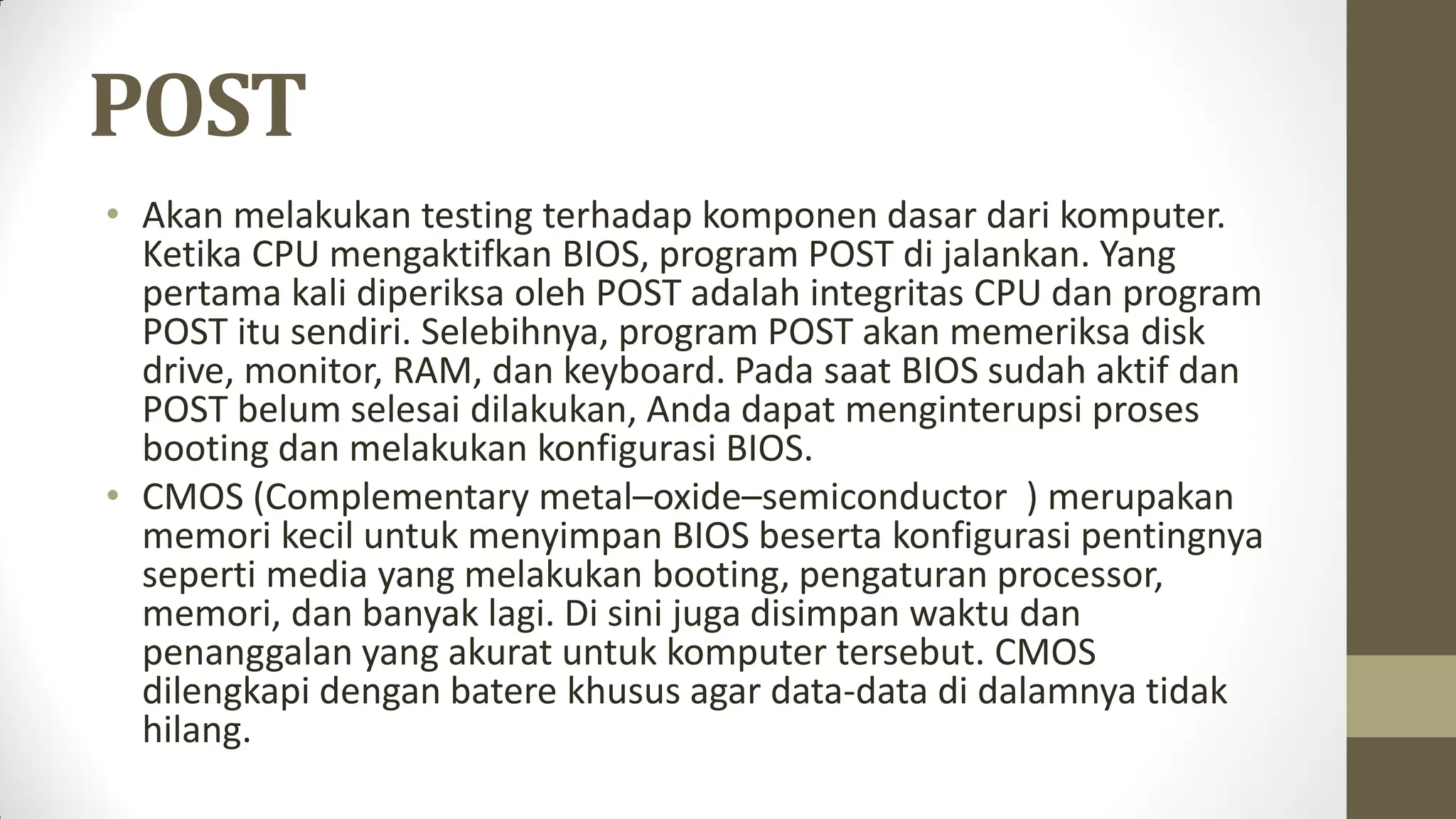 POST

• Akan melakukan testing terhadap komponen dasar dari komputer. Ketika CPU mengaktifkan BIOS, program POST di jalankan. Yang pertama kali diperiksa oleh POST adalah integritas CPU dan program POST itu sendiri. Selebihnya, program POST akan memeriksa disk drive, monitor, RAM, dan keyboard. Pada saat BIOS sudah aktif dan POST belum selesai dilakukan, Anda dapat menginterupsi proses booting dan melakukan konfigurasi BIOS.
• CMOS (Complementary metal–oxide–semiconductor ) merupakan memori kecil untuk menyimpan BIOS beserta konfigurasi pentingnya seperti media yang melakukan booting, pengaturan processor, memori, dan banyak lagi. Di sini juga disimpan waktu dan penanggalan yang akurat untuk komputer tersebut. CMOS dilengkapi dengan batere khusus agar data-data di dalamnya tidak hilang.